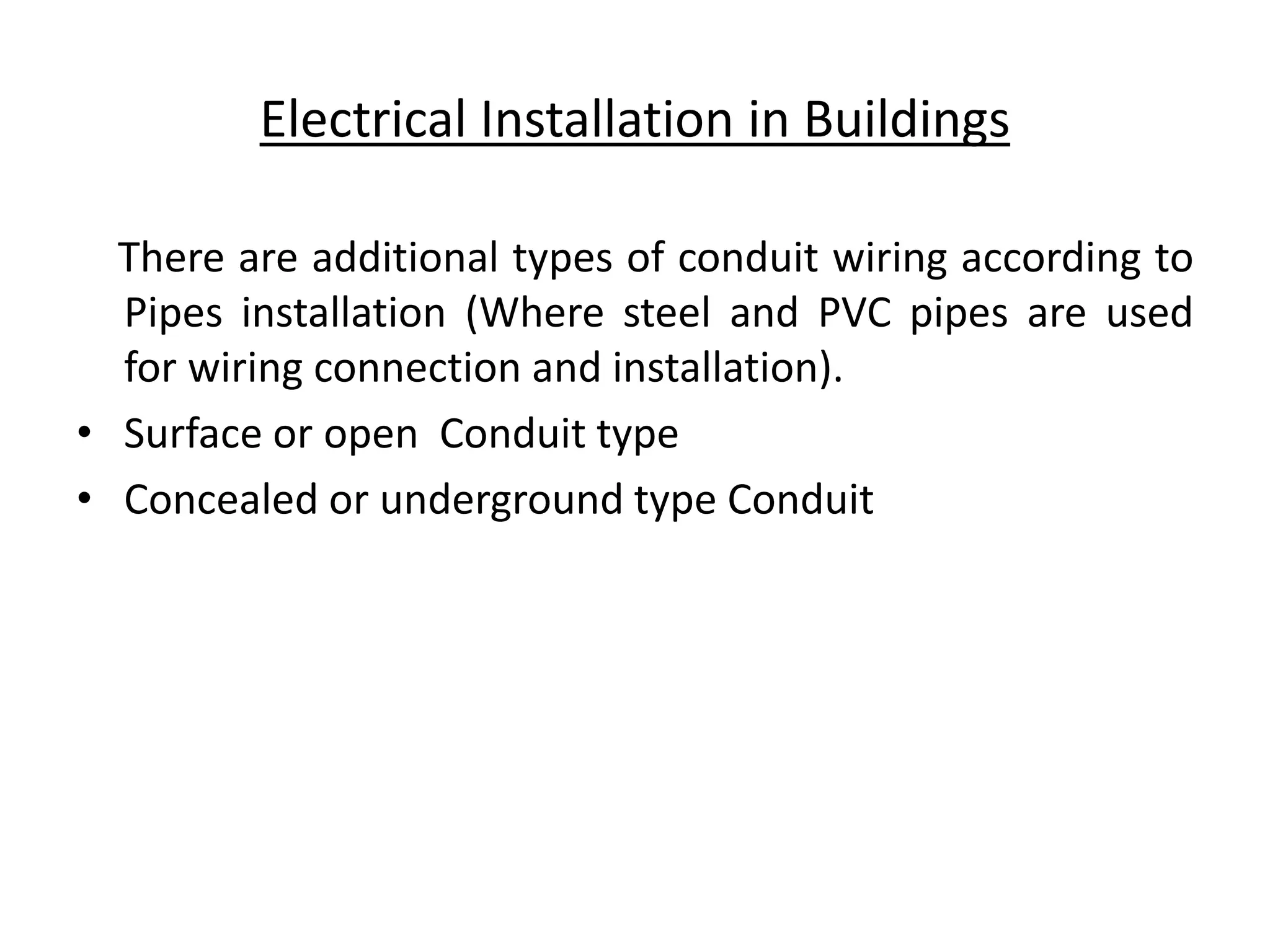 Electrical Installation in Buildings

There are additional types of conduit wiring according to Pipes installation (Where steel and PVC pipes are used for wiring connection and installation).

• Surface or open  Conduit type
• Concealed or underground type Conduit